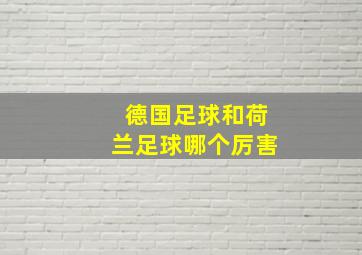 德国足球和荷兰足球哪个厉害